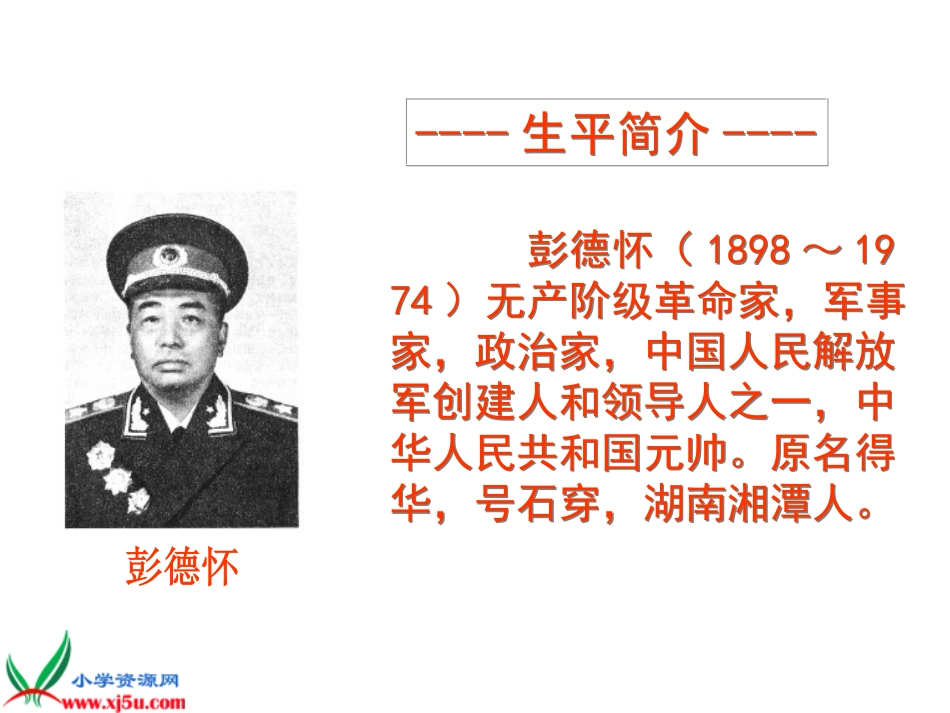 ---- 生平简介 ----

彭德怀（1898～1974）无产阶级革命家，军事家，政治家，中国人民解放军创建人和领导人之一，中华人民共和国元帅。原名得华，号石穿，湖南湘潭人。

彭德怀

小学资源网
www.xj5u.com